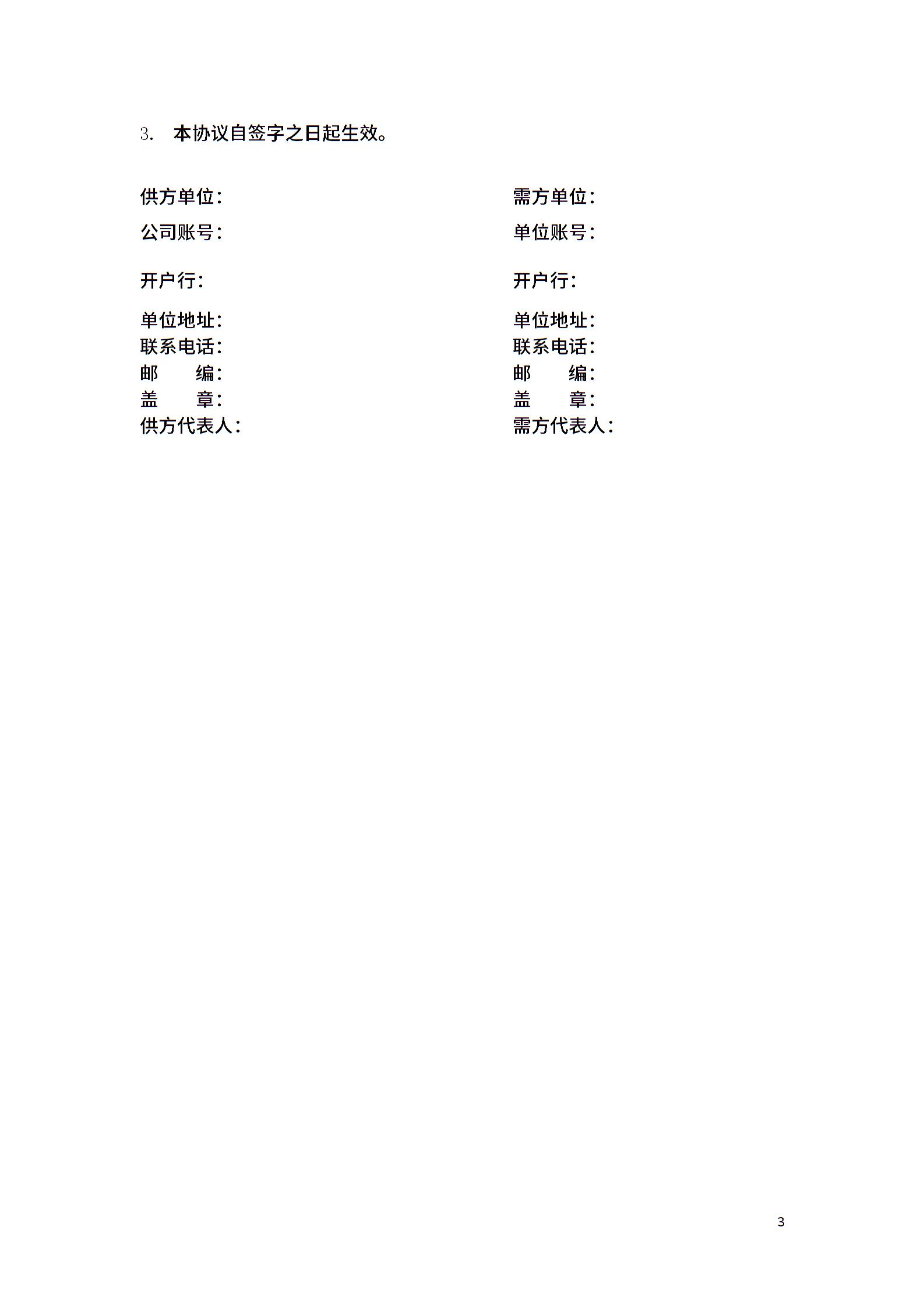 3. 本协议自签字之日起生效。

供方单位：
公司账号：

开户行：

单位地址：
联系电话：
邮 编：
盖 章：
供方代表人：

需方单位：
单位账号：

开户行：

单位地址：
联系电话：
邮 编：
盖 章：
需方代表人：

3